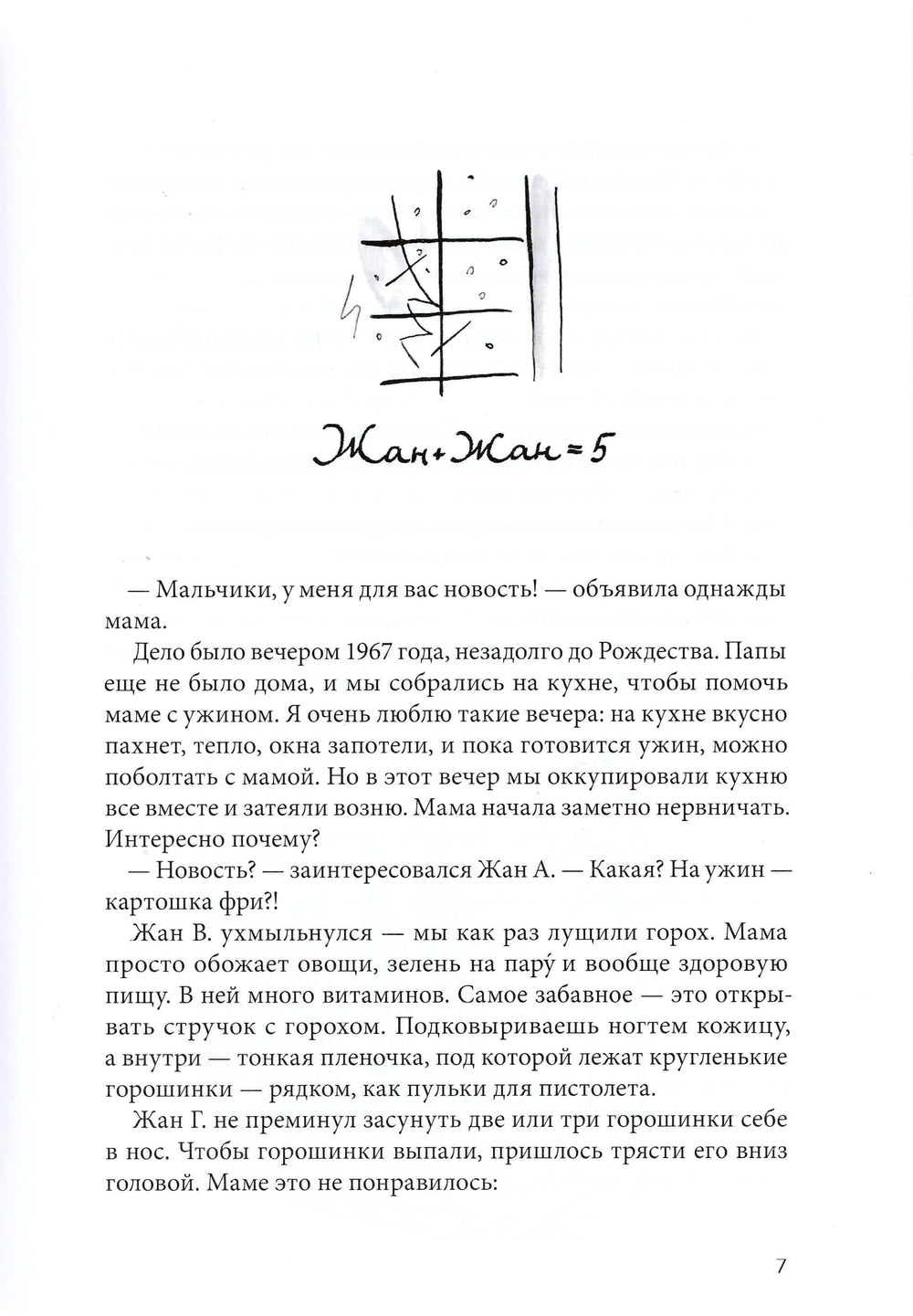 Жан+Жан=5

— Мальчики, у меня для вас новость! — объявила однажды мама.

Дело было вечером 1967 года, незадолго до Рождества. Папы еще не было дома, и мы собрались на кухне, чтобы помочь маме с ужином. Я очень люблю такие вечера: на кухне вкусно пахнет, тепло, окна запотели, и пока готовится ужин, можно поболтать с мамой. Но в этот вечер мы оккупировали кухню все вместе и затеяли возню. Мама начала заметно нервничать. Интересно почему?

— Новость? — заинтересовался Жан А. — Какая? На ужин — картошка фри?!

Жан В. ухмыльнулся — мы как раз лущили горох. Мама просто обожает овощи, зелень на пару́ и вообще здоровую пищу. В ней много витаминов. Самое забавное — это открывать стручок с горохом. Подковыриваешь ногтем кожицу, а внутри — тонкая пленочка, под которой лежат кругленькие горошинки — рядком, как пульки для пистолета.

Жан Г. не преминул засунуть две или три горошинки себе в нос. Чтобы горошинки выпали, пришлось трясти его вниз головой. Маме это не понравилось:

7